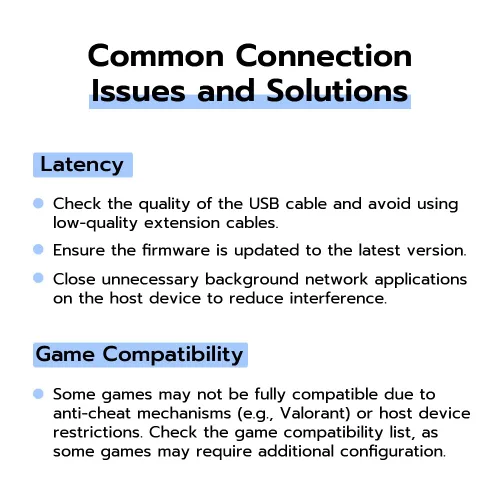 Common Connection Issues and Solutions

Latency

• Check the quality of the USB cable and avoid using low-quality extension cables.
• Ensure the firmware is updated to the latest version.
• Close unnecessary background network applications on the host device to reduce interference.

Game Compatibility

• Some games may not be fully compatible due to anti-cheat mechanisms (e.g., Valorant) or host device restrictions. Check the game compatibility list, as some games may require additional configuration.